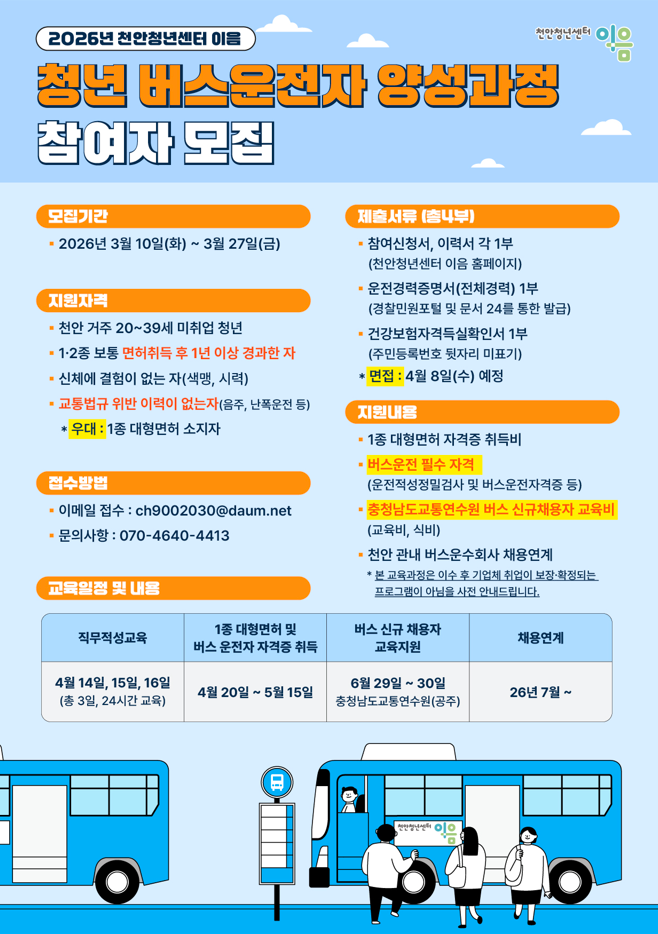 2026년 천안청년센터 이음

천안청년센터 이음

청년 버스운전자 양성과정 참여자 모집

모집기간

▪ 2026년 3월 10일(화) ~ 3월 27일(금)

지원자격

▪ 천안 거주 20~39세 미취업 청년

▪ 1·2종 보통 면허취득 후 1년 이상 경과한 자

▪ 신체에 결함이 없는 자(색맹, 시력)

▪ 교통법규 위반 이력이 없는자(음주, 난폭운전 등)

* 우대 : 1종 대형면허 소지자

접수방법

▪ 이메일 접수 : ch9002030@daum.net

▪ 문의사항 : 070-4640-4413

제출서류 (총4부)

▪ 참여신청서, 이력서 각 1부 (천안청년센터 이음 홈페이지)

▪ 운전경력증명서(전체경력) 1부 (경찰민원포털 및 문서 24를 통한 발급)

▪ 건강보험자격득실확인서 1부 (주민등록번호 뒷자리 미표기)

* 면접 : 4월 8일(수) 예정

지원내용

▪ 1종 대형면허 자격증 취득비

▪ 버스운전 필수 자격 (운전적성정밀검사 및 버스운전자격증 등)

▪ 충청남도교통연수원 버스 신규채용자 교육비 (교육비, 식비)

▪ 천안 관내 버스운수회사 채용연계

* 본 교육과정은 이수 후 기업체 취업이 보장·확정되는 프로그램이 아님을 사전 안내드립니다.

교육일정 및 내용

| 직무적성교육 | 1종 대형면허 및 버스 운전자 자격증 취득 | 버스 신규 채용자 교육지원 | 채용연계 |
|---|---|---|---|
| 4월 14일, 15일, 16일 (총 3일, 24시간 교육) | 4월 20일 ~ 5월 15일 | 6월 29일 ~ 30일 충청남도교통연수원(공주) | 26년 7월 ~ |

천안청년센터 이음